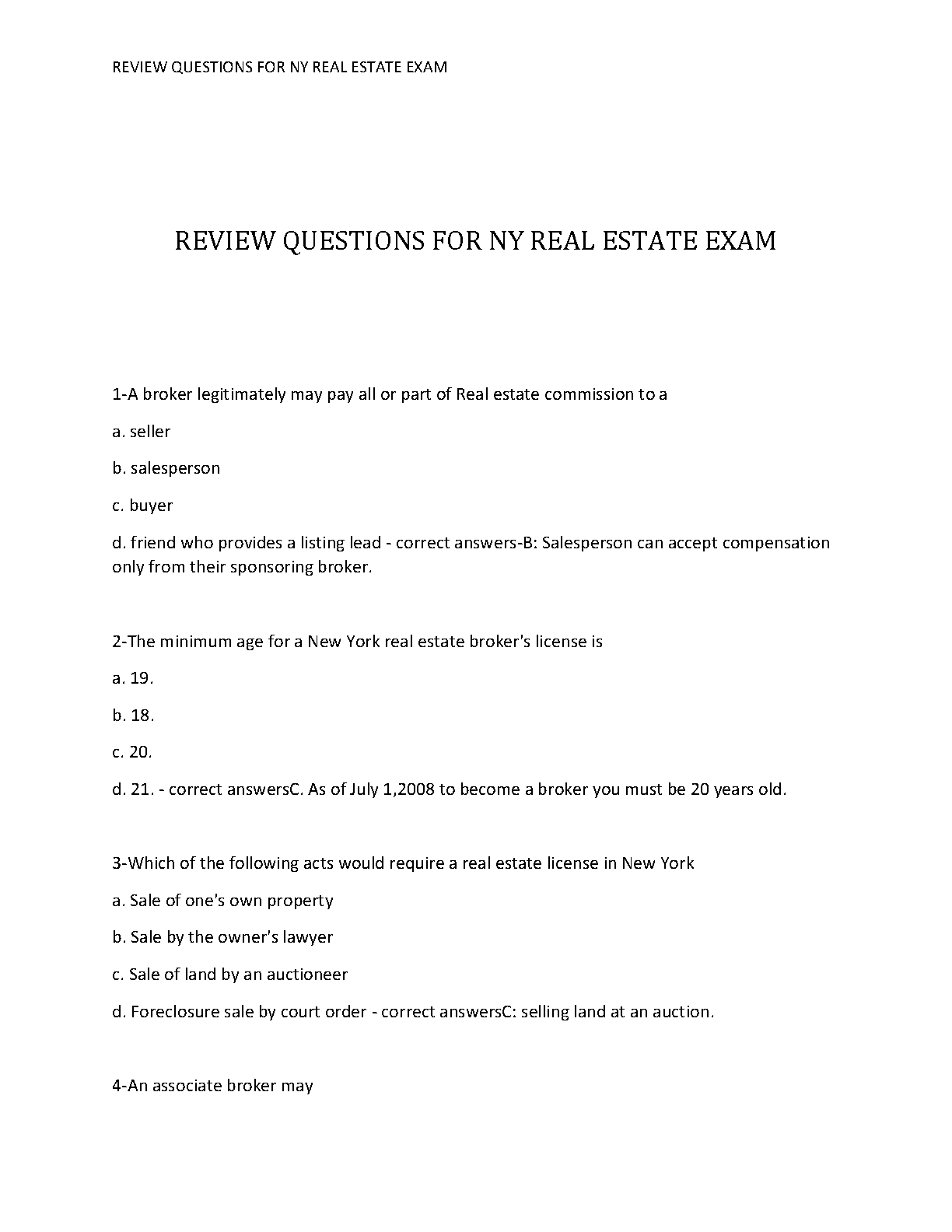 REVIEW QUESTIONS FOR NY REAL ESTATE EXAM

REVIEW QUESTIONS FOR NY REAL ESTATE EXAM

1-A broker legitimately may pay all or part of Real estate commission to a

a. seller

b. salesperson

c. buyer

d. friend who provides a listing lead - correct answers-B: Salesperson can accept compensation only from their sponsoring broker.

2-The minimum age for a New York real estate broker's license is

a. 19.

b. 18.

c. 20.

d. 21. - correct answersC. As of July 1,2008 to become a broker you must be 20 years old.

3-Which of the following acts would require a real estate license in New York

a. Sale of one's own property

b. Sale by the owner's lawyer

c. Sale of land by an auctioneer

d. Foreclosure sale by court order - correct answersC: selling land at an auction.

4-An associate broker may